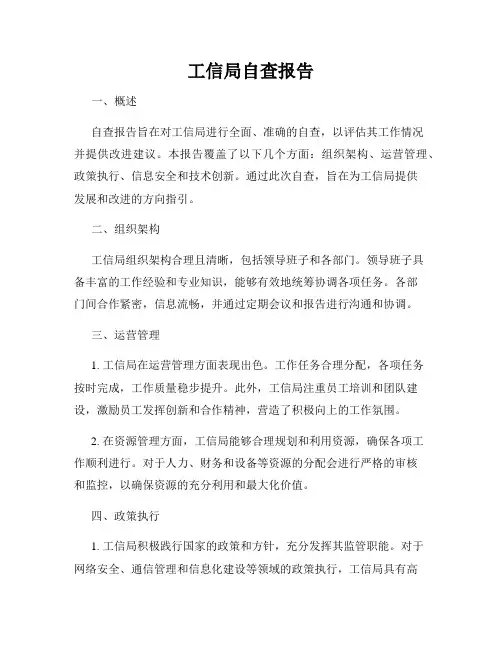 工信局自查报告

一、概述

自查报告旨在对工信局进行全面、准确的自查，以评估其工作情况并提供改进建议。本报告覆盖了以下几个方面：组织架构、运营管理、政策执行、信息安全和技术创新。通过此次自查，旨在为工信局提供发展和改进的方向指引。

二、组织架构

工信局组织架构合理且清晰，包括领导班子和各部门。领导班子具备丰富的工作经验和专业知识，能够有效地统筹协调各项任务。各部门间合作紧密，信息流畅，并通过定期会议和报告进行沟通和协调。

三、运营管理

1. 工信局在运营管理方面表现出色。工作任务合理分配，各项任务按时完成，工作质量稳步提升。此外，工信局注重员工培训和团队建设，激励员工发挥创新和合作精神，营造了积极向上的工作氛围。

2. 在资源管理方面，工信局能够合理规划和利用资源，确保各项工作顺利进行。对于人力、财务和设备等资源的分配会进行严格的审核和监控，以确保资源的充分利用和最大化价值。

四、政策执行

1. 工信局积极践行国家的政策和方针，充分发挥其监管职能。对于网络安全、通信管理和信息化建设等领域的政策执行，工信局具有高